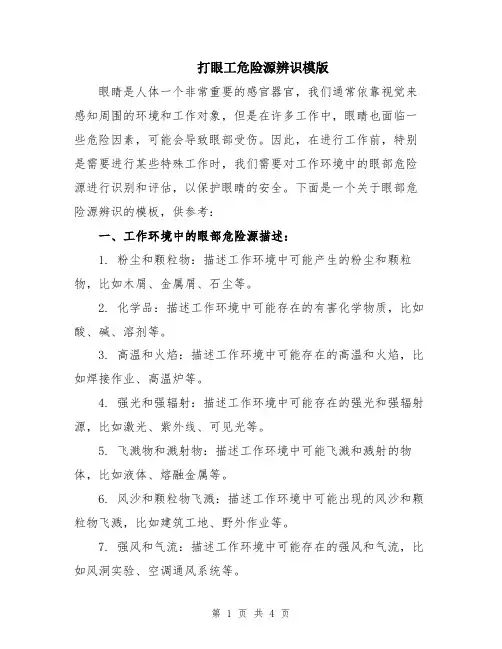 打眼工危险源辨识模版

眼睛是人体一个非常重要的感官器官，我们通常依靠视觉来感知周围的环境和工作对象，但是在许多工作中，眼睛也面临一些危险因素，可能会导致眼部受伤。因此，在进行工作前，特别是需要进行某些特殊工作时，我们需要对工作环境中的眼部危险源进行识别和评估，以保护眼睛的安全。下面是一个关于眼部危险源辨识的模板，供参考：

一、工作环境中的眼部危险源描述：

1. 粉尘和颗粒物：描述工作环境中可能产生的粉尘和颗粒物，比如木屑、金属屑、石尘等。

2. 化学品：描述工作环境中可能存在的有害化学物质，比如酸、碱、溶剂等。

3. 高温和火焰：描述工作环境中可能存在的高温和火焰，比如焊接作业、高温炉等。

4. 强光和强辐射：描述工作环境中可能存在的强光和强辐射源，比如激光、紫外线、可见光等。

5. 飞溅物和溅射物：描述工作环境中可能飞溅和溅射的物体，比如液体、熔融金属等。

6. 风沙和颗粒物飞溅：描述工作环境中可能出现的风沙和颗粒物飞溅，比如建筑工地、野外作业等。

7. 强风和气流：描述工作环境中可能存在的强风和气流，比如风洞实验、空调通风系统等。

第 1 页 共 4 页